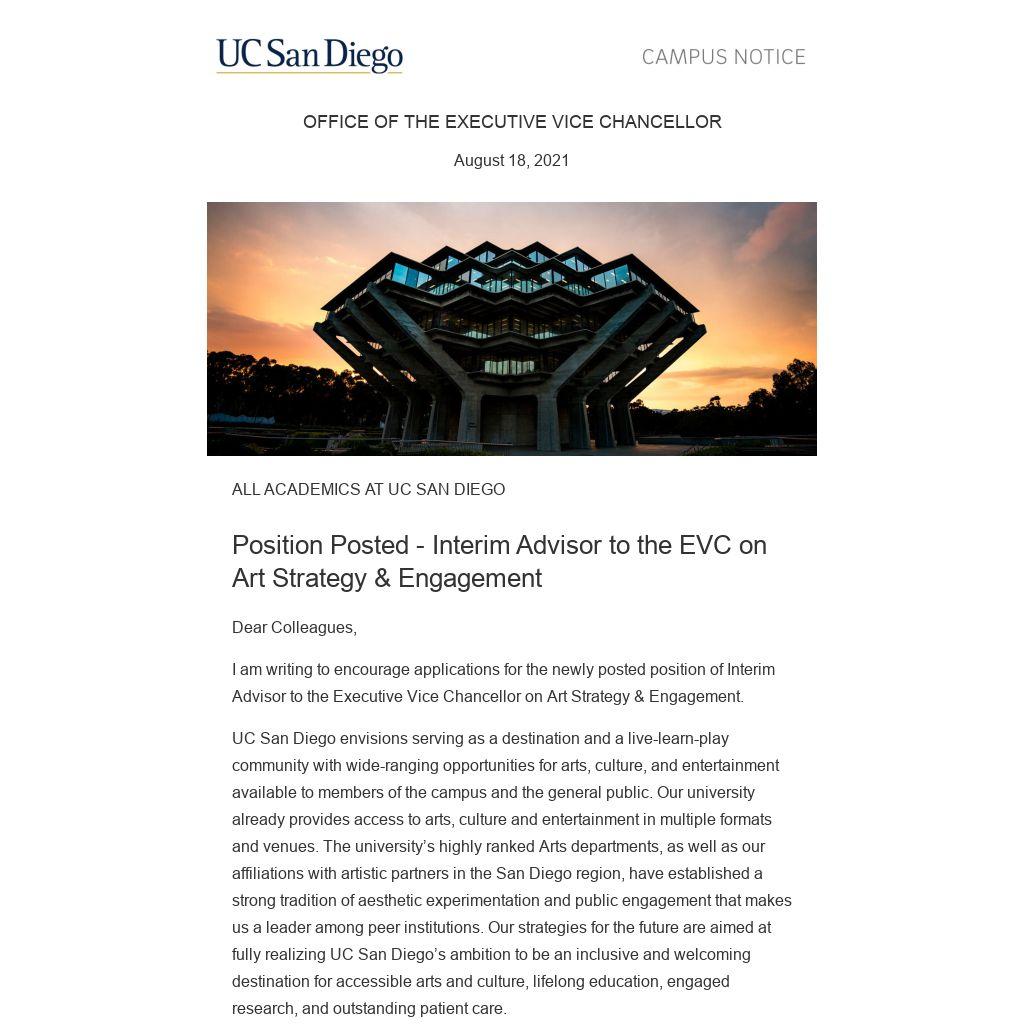 UC San Diego

CAMPUS NOTICE

OFFICE OF THE EXECUTIVE VICE CHANCELLOR

August 18, 2021

ALL ACADEMICS AT UC SAN DIEGO

Position Posted - Interim Advisor to the EVC on Art Strategy & Engagement

Dear Colleagues,

I am writing to encourage applications for the newly posted position of Interim Advisor to the Executive Vice Chancellor on Art Strategy & Engagement.

UC San Diego envisions serving as a destination and a live-learn-play community with wide-ranging opportunities for arts, culture, and entertainment available to members of the campus and the general public. Our university already provides access to arts, culture and entertainment in multiple formats and venues. The university's highly ranked Arts departments, as well as our affiliations with artistic partners in the San Diego region, have established a strong tradition of aesthetic experimentation and public engagement that makes us a leader among peer institutions. Our strategies for the future are aimed at fully realizing UC San Diego's ambition to be an inclusive and welcoming destination for accessible arts and culture, lifelong education, engaged research, and outstanding patient care.